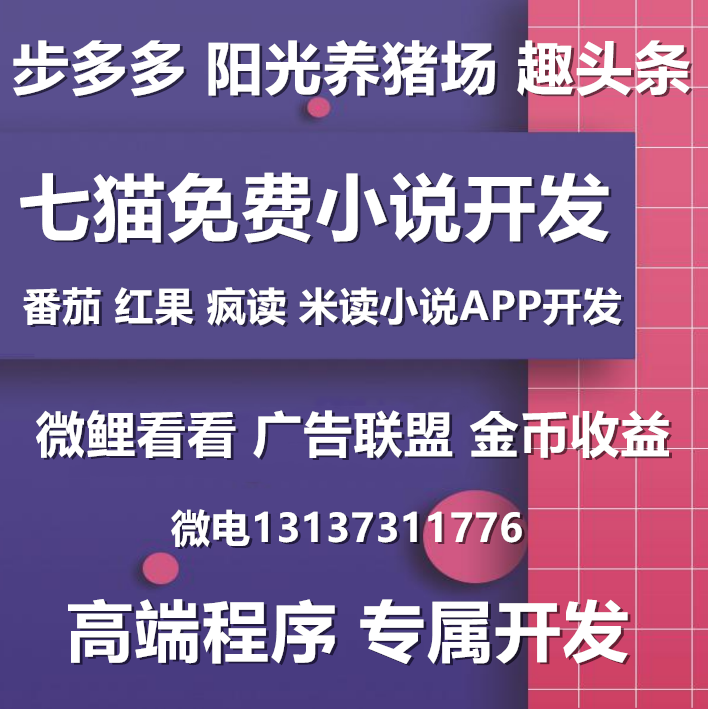 步多多 阳光养猪场 趣头条

七猫免费小说开发

番茄 红果 疯读 米读小说APP开发

微鲤看看 广告联盟 金币收益

微电13137311776

高端程序 专属开发